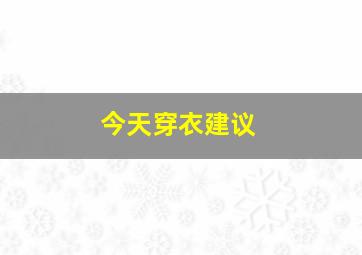 今天穿衣建议